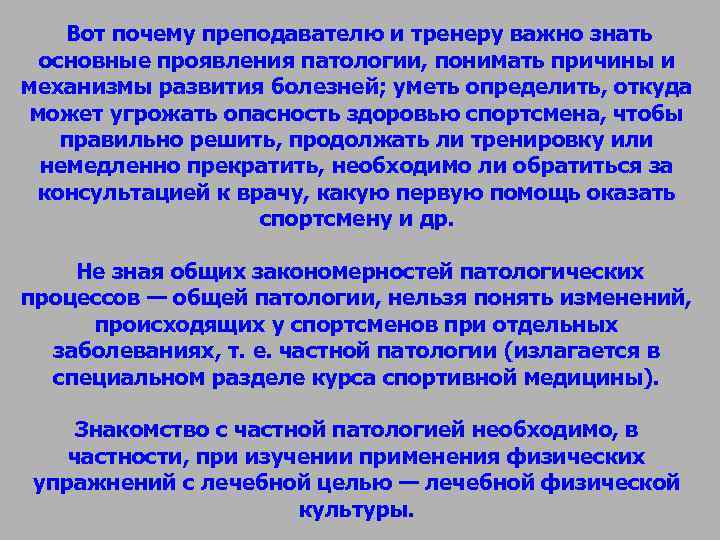 Вот почему преподавателю и тренеру важно знать основные проявления патологии, понимать причины и механизмы развития болезней; уметь определить, откуда может угрожать опасность здоровью спортсмена, чтобы правильно решить, продолжать ли тренировку или немедленно прекратить, необходимо ли обратиться за консультацией к врачу, какую первую помощь оказать спортсмену и др.

Не зная общих закономерностей патологических процессов — общей патологии, нельзя понять изменений, происходящих у спортсменов при отдельных заболеваниях, т. е. частной патологии (излагается в специальном разделе курса спортивной медицины).

Знакомство с частной патологией необходимо, в частности, при изучении применения физических упражнений с лечебной целью — лечебной физической культуры.